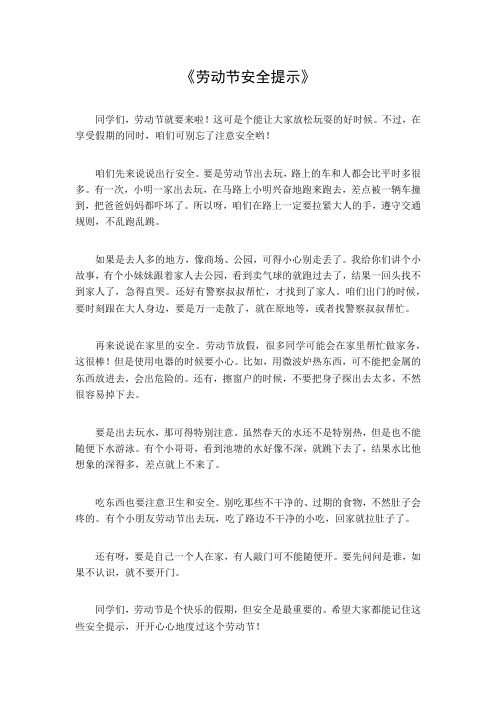 《劳动节安全提示》

同学们，劳动节就要来啦！这可是个能让大家放松玩耍的好时候。不过，在享受假期的同时，咱们可别忘了注意安全哟！

咱们先来说说出行安全。要是劳动节出去玩，路上的车和人都会比平时多很多。有一次，小明一家出去玩，在马路上小明兴奋地跑来跑去，差点被一辆车撞到，把爸爸妈妈都吓坏了。所以呀，咱们在路上一定要拉紧大人的手，遵守交通规则，不乱跑乱跳。

如果是去人多的地方，像商场、公园，可得小心别走丢了。我给你们讲个小故事，有个小妹妹跟着家人去公园，看到卖气球的就跑过去了，结果一回头找不到家人了，急得直哭。还好有警察叔叔帮忙，才找到了家人。咱们出门的时候，要时刻跟在大人身边，要是万一走散了，就在原地等，或者找警察叔叔帮忙。

再来说说在家里的安全。劳动节放假，很多同学可能会在家里帮忙做家务，这很棒！但是使用电器的时候要小心。比如，用微波炉热东西，可不能把金属的东西放进去，会出危险的。还有，擦窗户的时候，不要把身子探出去太多，不然很容易掉下去。

要是出去玩水，那可得特别注意。虽然春天的水还不是特别热，但是也不能随便下水游泳。有个小哥哥，看到池塘的水好像不深，就跳下去了，结果水比他想象的深得多，差点就上不来了。

吃东西也要注意卫生和安全。别吃那些不干净的、过期的食物，不然肚子会疼的。有个小朋友劳动节出去玩，吃了路边不干净的小吃，回家就拉肚子了。

还有呀，要是自己一个人在家，有人敲门可不能随便开。要先问问是谁，如果不认识，就不要开门。

同学们，劳动节是个快乐的假期，但安全是最重要的。希望大家都能记住这些安全提示，开开心心地度过这个劳动节！